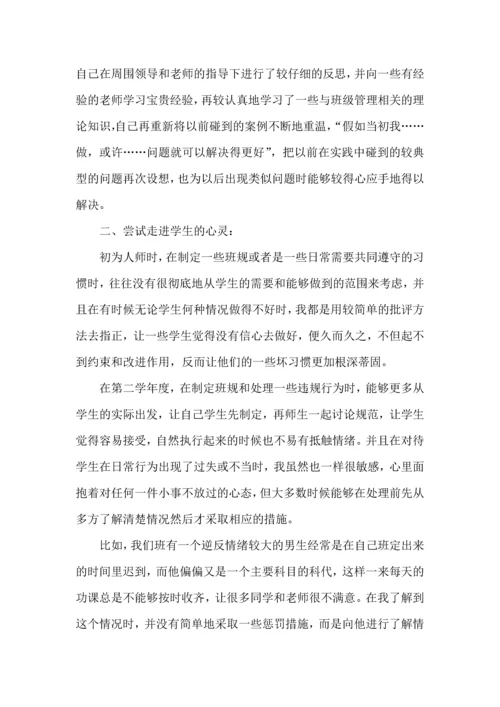 自己在周围领导和老师的指导下进行了较仔细的反思，并向一些有经验的老师学习宝贵经验，再较认真地学习了一些与班级管理相关的理论知识，自己再重新将以前碰到的案例不断地重温，“假如当初我……做，或许……问题就可以解决得更好”，把以前在实践中碰到的较典型的问题再次设想，也为以后出现类似问题时能够较得心应手地得以解决。

二、尝试走进学生的心灵：

初为人师时，在制定一些班规或者是一些日常需要共同遵守的习惯时，往往没有很彻底地从学生的需要和能够做到的范围来考虑，并且在有时候无论学生何种情况做得不好时，我都是用较简单的批评方法去指正，让一些学生觉得没有信心去做好，便久而久之，不但起不到约束和改进作用，反而让他们的一些坏习惯更加根深蒂固。

在第二学年度，在制定班规和处理一些违规行为时，能够更多从学生的实际出发，让自己学生先制定，再师生一起讨论规范，让学生觉得容易接受，自然执行起来的时候也不易有抵触情绪。并且在对待学生在日常行为出现了过失或不当时，我虽然也一样很敏感，心里面抱着对任何一件小事不放过的心态，但大多数时候能够在处理前先从多方了解清楚情况然后才采取相应的措施。

比如，我们班有一个逆反情绪较大的男生经常是在自己班定出来的时间里迟到，而他偏偏又是一个主要科目的科代，这样一来每天的功课总是不能够按时收齐，让很多同学和老师很不满意。在我了解到这个情况时，并没有简单地采取一些惩罚措施，而是向他进行了解情